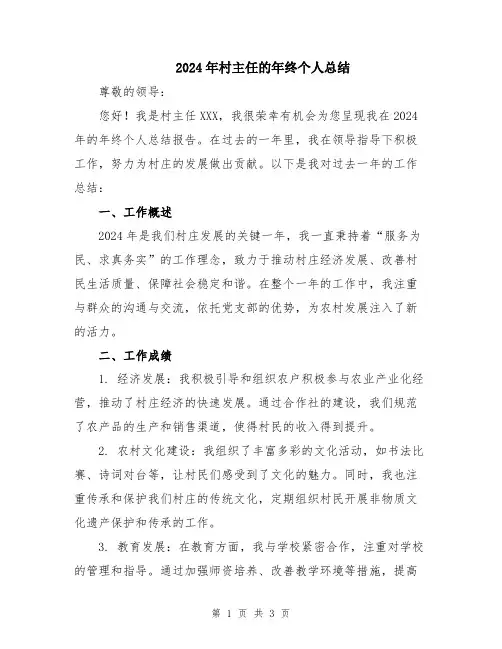 2024年村主任的年终个人总结

尊敬的领导：

您好！我是村主任XXX，我很荣幸有机会为您呈现我在2024年的年终个人总结报告。在过去的一年里，我在领导指导下积极工作，努力为村庄的发展做出贡献。以下是我对过去一年的工作总结：

一、工作概述

2024年是我们村庄发展的关键一年，我一直秉持着“服务为民、求真务实”的工作理念，致力于推动村庄经济发展、改善村民生活质量、保障社会稳定和谐。在整个一年的工作中，我注重与群众的沟通与交流，依托党支部的优势，为农村发展注入了新的活力。

二、工作成绩

1. 经济发展：我积极引导和组织农户积极参与农业产业化经营，推动了村庄经济的快速发展。通过合作社的建设，我们规范了农产品的生产和销售渠道，使得村民的收入得到提升。

2. 农村文化建设：我组织了丰富多彩的文化活动，如书法比赛、诗词对台等，让村民们感受到了文化的魅力。同时，我也注重传承和保护我们村庄的传统文化，定期组织村民开展非物质文化遗产保护和传承的工作。

3. 教育发展：在教育方面，我与学校紧密合作，注重对学校的管理和指导。通过加强师资培养、改善教学环境等措施，提高

第 1 页 共 3 页